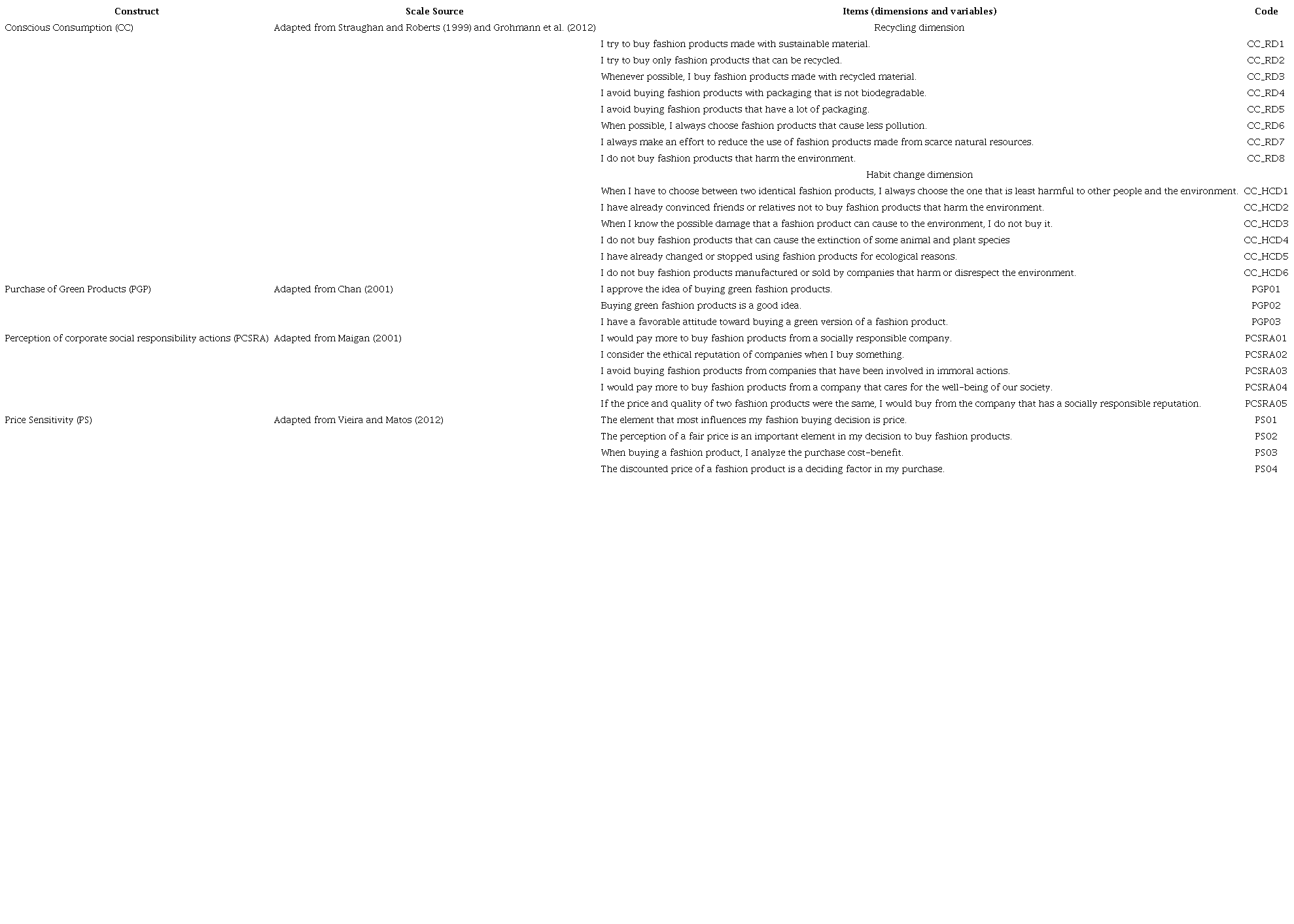 | Construct | Scale Source | Items (dimensions and variables) | Code |
|---|---|---|---|
| Conscious Consumption (CC) | Adapted from Straughan and Roberts (1999) and Grohmann et al. (2012) | Recycling dimension | |
| | | I try to buy fashion products made with sustainable material. | CC_RD1 |
| | | I try to buy only fashion products that can be recycled. | CC_RD2 |
| | | Whenever possible, I buy fashion products made with recycled material. | CC_RD3 |
| | | I avoid buying fashion products with packaging that is not biodegradable. | CC_RD4 |
| | | I avoid buying fashion products that have a lot of packaging. | CC_RD5 |
| | | When possible, I always choose fashion products that cause less pollution. | CC_RD6 |
| | | I always make an effort to reduce the use of fashion products made from scarce natural resources. | CC_RD7 |
| | | I do not buy fashion products that harm the environment. | CC_RD8 |
| | | Habit change dimension | |
| | | When I have to choose between two identical fashion products, I always choose the one that is least harmful to other people and the environment. | CC_HCD1 |
| | | I have already convinced friends or relatives not to buy fashion products that harm the environment. | CC_HCD2 |
| | | When I know the possible damage that a fashion product can cause to the environment, I do not buy it. | CC_HCD3 |
| | | I do not buy fashion products that can cause the extinction of some animal and plant species | CC_HCD4 |
| | | I have already changed or stopped using fashion products for ecological reasons. | CC_HCD5 |
| | | I do not buy fashion products manufactured or sold by companies that harm or disrespect the environment. | CC_HCD6 |
| Purchase of Green Products (PGP) | Adapted from Chan (2001) | I approve the idea of buying green fashion products. | PGP01 |
| | | Buying green fashion products is a good idea. | PGP02 |
| | | I have a favorable attitude toward buying a green version of a fashion product. | PGP03 |
| Perception of corporate social responsibility actions (PCSRA) | Adapted from Maigan (2001) | I would pay more to buy fashion products from a socially responsible company. | PCSRA01 |
| | | I consider the ethical reputation of companies when I buy something. | PCSRA02 |
| | | I avoid buying fashion products from companies that have been involved in immoral actions. | PCSRA03 |
| | | I would pay more to buy fashion products from a company that cares for the well-being of our society. | PCSRA04 |
| | | If the price and quality of two fashion products were the same, I would buy from the company that has a socially responsible reputation. | PCSRA05 |
| Price Sensitivity (PS) | Adapted from Vieira and Matos (2012) | The element that most influences my fashion buying decision is price. | PS01 |
| | | The perception of a fair price is an important element in my decision to buy fashion products. | PS02 |
| | | When buying a fashion product, I analyze the purchase cost-benefit. | PS03 |
| | | The discounted price of a fashion product is a deciding factor in my purchase. | PS04 |